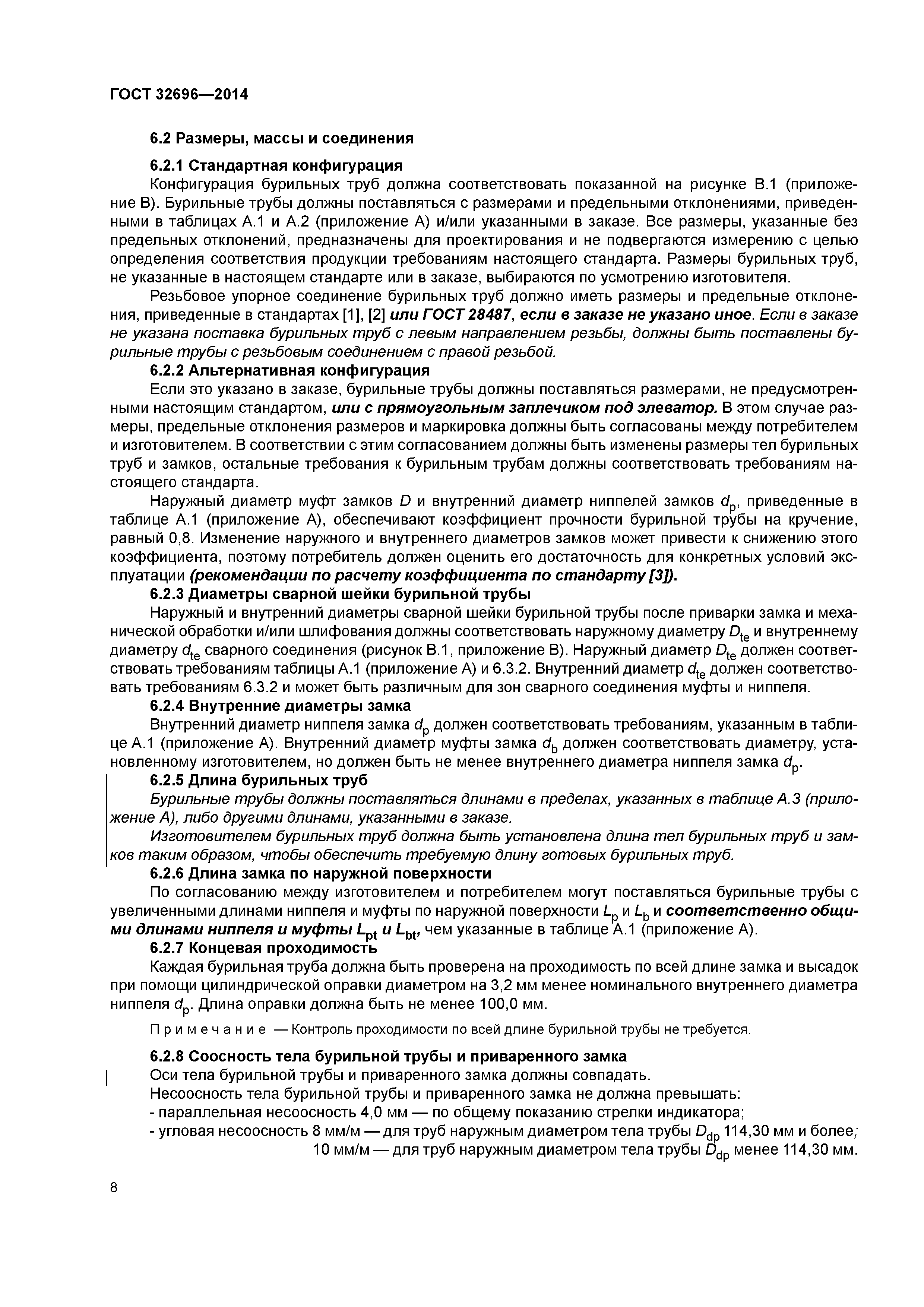 ГОСТ 32696—2014

6.2 Размеры, массы и соединения

6.2.1 Стандартная конфигурация

Конфигурация бурильных труб должна соответствовать показанной на рисунке В.1 (приложение В). Бурильные трубы должны поставляться с размерами и предельными отклонениями, приведенными в таблицах А.1 и А.2 (приложение А) и/или указанными в заказе. Все размеры, указанные без предельных отклонений, предназначены для проектирования и не подвергаются измерению с целью определения соответствия продукции требованиям настоящего стандарта. Размеры бурильных труб, не указанные в настоящем стандарте или в заказе, выбираются по усмотрению изготовителя.

Резьбовое упорное соединение бурильных труб должно иметь размеры и предельные отклонения, приведенные в стандартах [1], [2] или ГОСТ 28487, если в заказе не указано иное. Если в заказе не указана поставка бурильных труб с левым направлением резьбы, должны быть поставлены бурильные трубы с резьбовым соединением с правой резьбой.

6.2.2 Альтернативная конфигурация

Если это указано в заказе, бурильные трубы должны поставляться размерами, не предусмотренными настоящим стандартом, или с прямоугольным заплечиком под элеватор. В этом случае размеры, предельные отклонения размеров и маркировка должны быть согласованы между потребителем и изготовителем. В соответствии с этим согласованием должны быть изменены размеры тел бурильных труб и замков, остальные требования к бурильным трубам должны соответствовать требованиям настоящего стандарта.

Наружный диаметр муфт замков $D$ и внутренний диаметр ниппелей замков $d_p$, приведенные в таблице А.1 (приложение А), обеспечивают коэффициент прочности бурильной трубы на кручение, равный 0,8. Изменение наружного и внутреннего диаметров замков может привести к снижению этого коэффициента, поэтому потребитель должен оценить его достаточность для конкретных условий эксплуатации (рекомендации по расчету коэффициента по стандарту [3]).

6.2.3 Диаметры сварной шейки бурильной трубы

Наружный и внутренний диаметры сварной шейки бурильной трубы после приварки замка и механической обработки и/или шлифования должны соответствовать наружному диаметру $D_{te}$ и внутреннему диаметру $d_{te}$ сварного соединения (рисунок В.1, приложение В). Наружный диаметр $D_{te}$ должен соответствовать требованиям таблицы А.1 (приложение А) и 6.3.2. Внутренний диаметр $d_{te}$ должен соответствовать требованиям 6.3.2 и может быть различным для зон сварного соединения муфты и ниппеля.

6.2.4 Внутренние диаметры замка

Внутренний диаметр ниппеля замка $d_p$ должен соответствовать требованиям, указанным в таблице А.1 (приложение А). Внутренний диаметр муфты замка $d_b$ должен соответствовать диаметру, установленному изготовителем, но должен быть не менее внутреннего диаметра ниппеля замка $d_p$.

6.2.5 Длина бурильных труб

Бурильные трубы должны поставляться длинами в пределах, указанных в таблице А.3 (приложение А), либо другими длинами, указанными в заказе.

Изготовителем бурильных труб должна быть установлена длина тел бурильных труб и замков таким образом, чтобы обеспечить требуемую длину готовых бурильных труб.

6.2.6 Длина замка по наружной поверхности

По согласованию между изготовителем и потребителем могут поставляться бурильные трубы с увеличенными длинами ниппеля и муфты по наружной поверхности $L_p$ и $L_b$ и соответственно общими длинами ниппеля и муфты $L_{pt}$ и $L_{bt}$, чем указанные в таблице А.1 (приложение А).

6.2.7 Концевая проходимость

Каждая бурильная труба должна быть проверена на проходимость по всей длине замка и высадок при помощи цилиндрической оправки диаметром на 3,2 мм менее номинального внутреннего диаметра ниппеля $d_p$. Длина оправки должна быть не менее 100,0 мм.

Примечание — Контроль проходимости по всей длине бурильной трубы не требуется.

6.2.8 Соосность тела бурильной трубы и приваренного замка

Оси тела бурильной трубы и приваренного замка должны совпадать.

Несоосность тела бурильной трубы и приваренного замка не должна превышать:
- параллельная несоосность 4,0 мм — по общему показанию стрелки индикатора;
- угловая несоосность 8 мм/м — для труб наружным диаметром тела трубы $D_{dp}$ 114,30 мм и более;
10 мм/м — для труб наружным диаметром тела трубы $D_{dp}$ менее 114,30 мм.

8